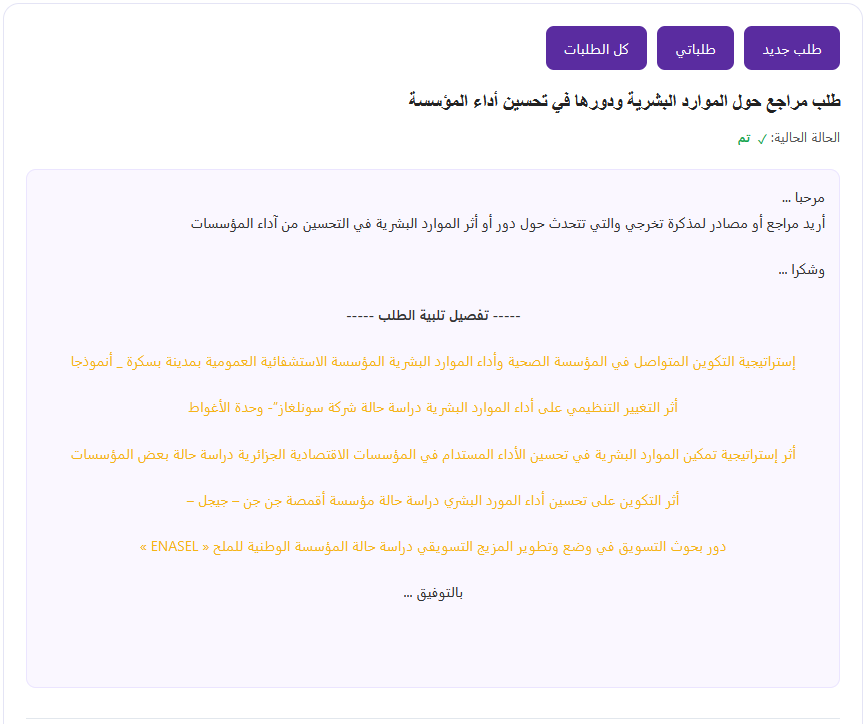 طلب جديد طلباتي كل الطلبات

طلب مراجع حول الموارد البشرية ودورها في تحسين أداء المؤسسة

الحالة الحالية: ✓ تم

مرحبا ...
أريد مراجع أو مصادر لمذكرة تخرجي والتي تتحدث حول دور أو أثر الموارد البشرية في التحسين من آداء المؤسسات

وشكرا ...

----- تفصيل تلبية الطلب -----

إستراتيجية التكوين المتواصل في المؤسسة الصحية وأداء الموارد البشرية المؤسسة الاستشفائية العمومية بمدينة بسكرة _ أنموذجا

أثر التغيير التنظيمي على أداء الموارد البشرية دراسة حالة شركة سونلغاز"- وحدة الأغواط

أثر إستراتيجية تمكين الموارد البشرية في تحسين الأداء المستدام في المؤسسات الاقتصادية الجزائرية دراسة حالة بعض المؤسسات

أثر التكوين على تحسين أداء المورد البشري دراسة حالة مؤسسة أقمصة جن جن – جيجل –

دور بحوث التسويق في وضع وتطوير المزيج التسويقي دراسة حالة المؤسسة الوطنية للملح « ENASEL »

بالتوفيق ...